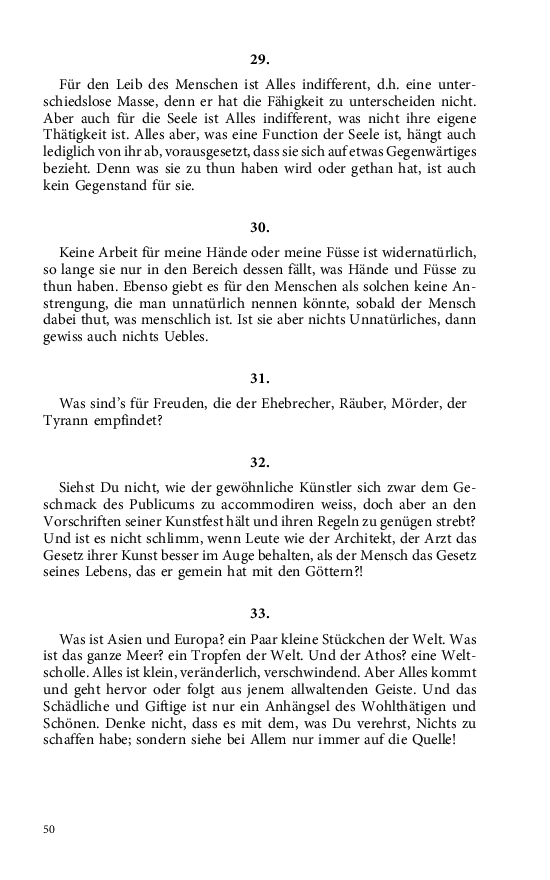 29.

Für den Leib des Menschen ist Alles indifferent, d.h. eine unterschiedslose Masse, denn er hat die Fähigkeit zu unterscheiden nicht. Aber auch für die Seele ist Alles indifferent, was nicht ihre eigene Thätigkeit ist. Alles aber, was eine Function der Seele ist, hängt auch lediglich von ihr ab, vorausgesetzt, dass sie sich auf etwas Gegenwärtiges bezieht. Denn was sie zu thun haben wird oder gethan hat, ist auch kein Gegenstand für sie.

30.

Keine Arbeit für meine Hände oder meine Füsse ist widernatürlich, so lange sie nur in den Bereich dessen fällt, was Hände und Füsse zu thun haben. Ebenso giebt es für den Menschen als solchen keine Anstrengung, die man unnatürlich nennen könnte, sobald der Mensch dabei thut, was menschlich ist. Ist sie aber nichts Unnatürliches, dann gewiss auch nichts Uebles.

31.

Was sind's für Freuden, die der Ehebrecher, Räuber, Mörder, der Tyrann empfindet?

32.

Siehst Du nicht, wie der gewöhnliche Künstler sich zwar dem Geschmack des Publicums zu accommodiren weiss, doch aber an den Vorschriften seiner Kunstfest hält und ihren Regeln zu genügen strebt? Und ist es nicht schlimm, wenn Leute wie der Architekt, der Arzt das Gesetz ihrer Kunst besser im Auge behalten, als der Mensch das Gesetz seines Lebens, das er gemein hat mit den Göttern?!

33.

Was ist Asien und Europa? ein Paar kleine Stückchen der Welt. Was ist das ganze Meer? ein Tropfen der Welt. Und der Athos? eine Weltscholle. Alles ist klein, veränderlich, verschwindend. Aber Alles kommt und geht hervor oder folgt aus jenem allwaltenden Geiste. Und das Schädliche und Giftige ist nur ein Anhängsel des Wohlthätigen und Schönen. Denke nicht, dass es mit dem, was Du verehrst, Nichts zu schaffen habe; sondern siehe bei Allem nur immer auf die Quelle!

50